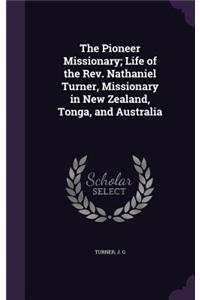 The Pioneer Missionary; Life of the Rev. Nathaniel Turner, Missionary in New Zealand, Tonga, and Australia

Scholar SELECT

TURNER, J. G